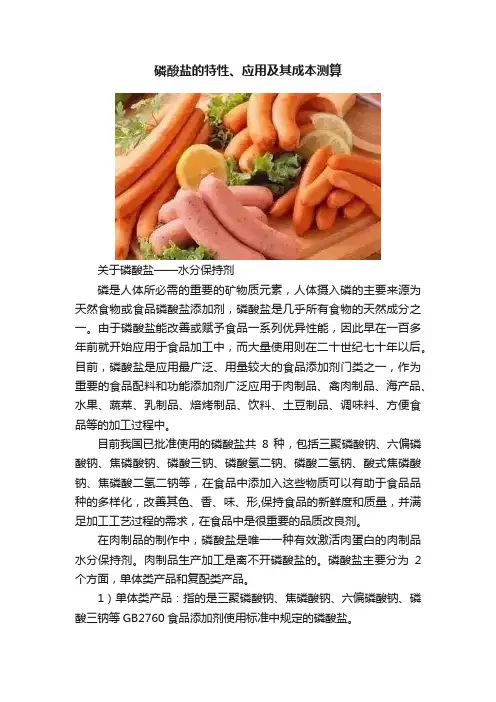 磷酸盐的特性、应用及其成本测算

关于磷酸盐——水分保持剂

磷是人体所必需的重要的矿物质元素，人体摄入磷的主要来源为天然食物或食品磷酸盐添加剂，磷酸盐是几乎所有食物的天然成分之一。由于磷酸盐能改善或赋予食品一系列优异性能，因此早在一百多年前就开始应用于食品加工中，而大量使用则在二十世纪七十年以后。目前，磷酸盐是应用最广泛、用量较大的食品添加剂门类之一，作为重要的食品配料和功能添加剂广泛应用于肉制品、禽肉制品、海产品、水果、蔬菜、乳制品、焙烤制品、饮料、土豆制品、调味料、方便食品等的加工过程中。

目前我国已批准使用的磷酸盐共 8 种，包括三聚磷酸钠、六偏磷酸钠、焦磷酸钠、磷酸三钠、磷酸氢二钠、磷酸二氢钠、酸式焦磷酸钠、焦磷酸二氢二钠等，在食品中添加入这些物质可以有助于食品品种的多样化，改善其色、香、味、形,保持食品的新鲜度和质量，并满足加工工艺过程的需求，在食品中是很重要的品质改良剂。

在肉制品的制作中，磷酸盐是唯一一种有效激活肉蛋白的肉制品水分保持剂。肉制品生产加工是离不开磷酸盐的。磷酸盐主要分为 2 个方面，单体类产品和复配类产品。

1）单体类产品：指的是三聚磷酸钠、焦磷酸钠、六偏磷酸钠、磷酸三钠等 GB2760 食品添加剂使用标准中规定的磷酸盐。